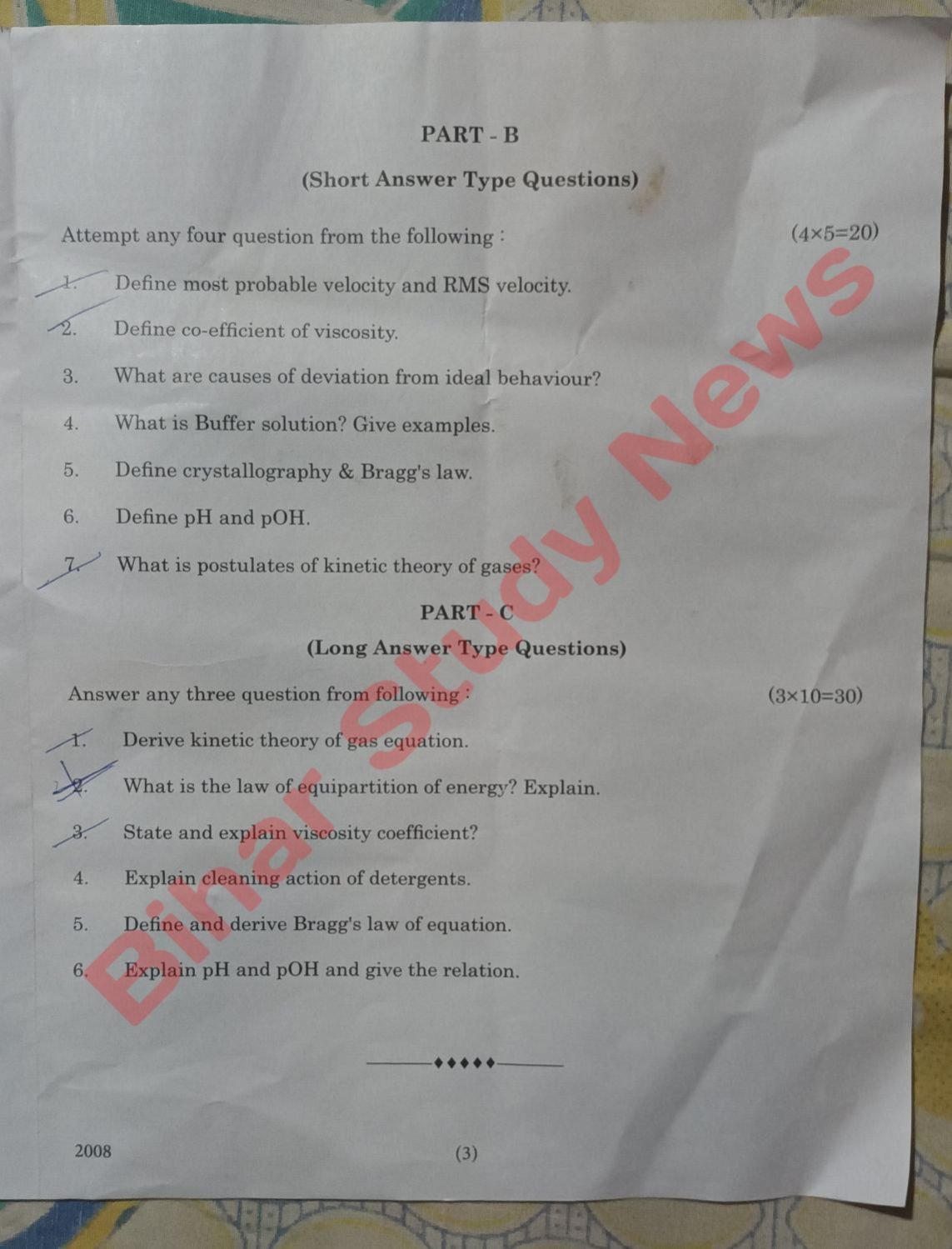 PART - B

(Short Answer Type Questions)

Attempt any four question from the following : (4×5=20)

1. Define most probable velocity and RMS velocity.

2. Define co-efficient of viscosity.

3. What are causes of deviation from ideal behaviour?

4. What is Buffer solution? Give examples.

5. Define crystallography & Bragg's law.

6. Define pH and pOH.

7. What is postulates of kinetic theory of gases?

PART - C

(Long Answer Type Questions)

Answer any three question from following : (3×10=30)

1. Derive kinetic theory of gas equation.

2. What is the law of equipartition of energy? Explain.

3. State and explain viscosity coefficient?

4. Explain cleaning action of detergents.

5. Define and derive Bragg's law of equation.

6. Explain pH and pOH and give the relation.

2008

(3)

Bihar Study News